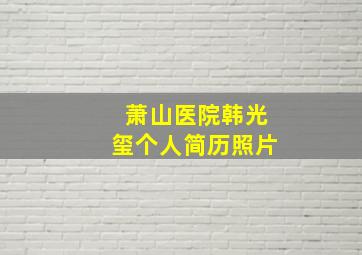 萧山医院韩光玺个人简历照片